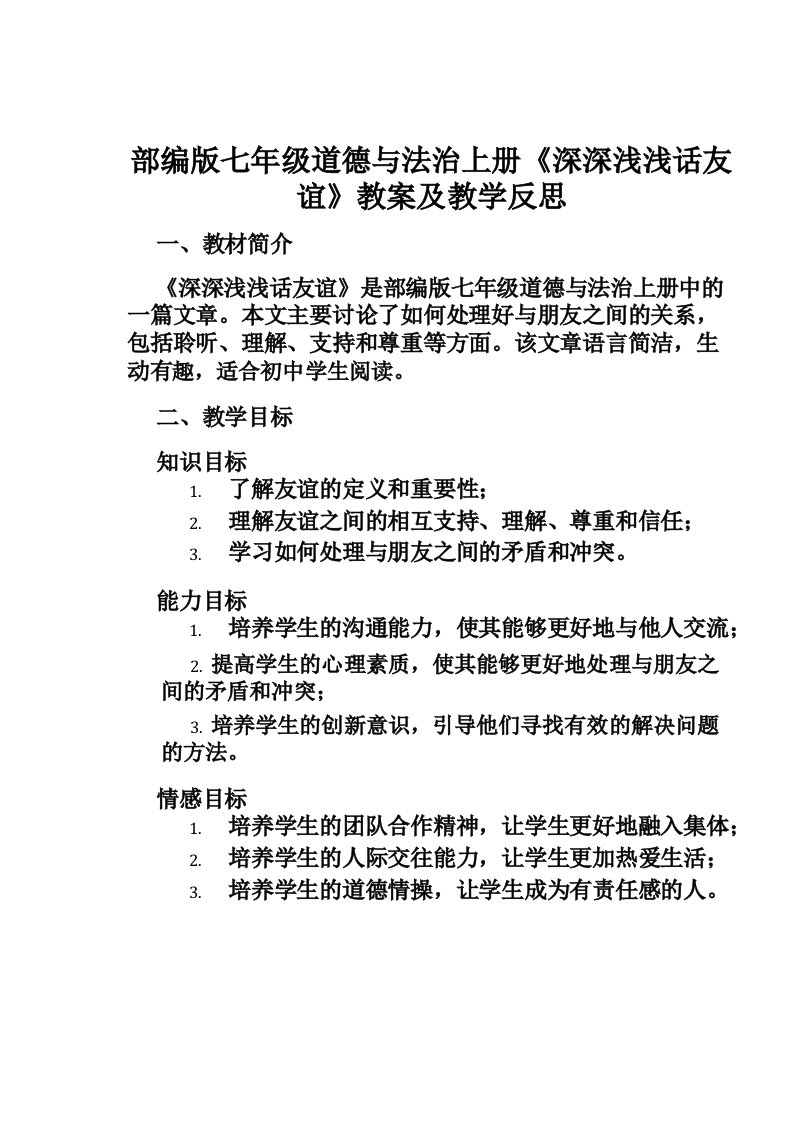 部编版七年级道德与法治上册《深深浅浅话友谊》教案及教学反思

一、教材简介

《深深浅浅话友谊》是部编版七年级道德与法治上册中的一篇文章。本文主要讨论了如何处理好与朋友之间的关系，包括聆听、理解、支持和尊重等方面。该文章语言简洁，生动有趣，适合初中学生阅读。

二、教学目标

知识目标

1. 了解友谊的定义和重要性；
2. 理解友谊之间的相互支持、理解、尊重和信任；
3. 学习如何处理与朋友之间的矛盾和冲突。

能力目标

1. 培养学生的沟通能力，使其能够更好地与他人交流；
2. 提高学生的心理素质，使其能够更好地处理与朋友之间的矛盾和冲突；
3. 培养学生的创新意识，引导他们寻找有效的解决问题的方法。

情感目标

1. 培养学生的团队合作精神，让学生更好地融入集体；
2. 培养学生的人际交往能力，让学生更加热爱生活；
3. 培养学生的道德情操，让学生成为有责任感的人。